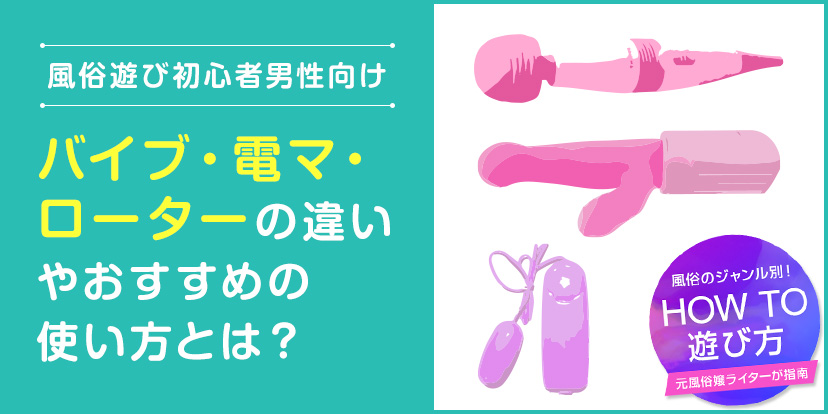 風俗遊び初心者男性向け

バイブ・電マ・ローターの違いやおすすめの使い方とは？

風俗のジャンル別！
HOW TO
遊び方
元風俗嬢ライターが指南